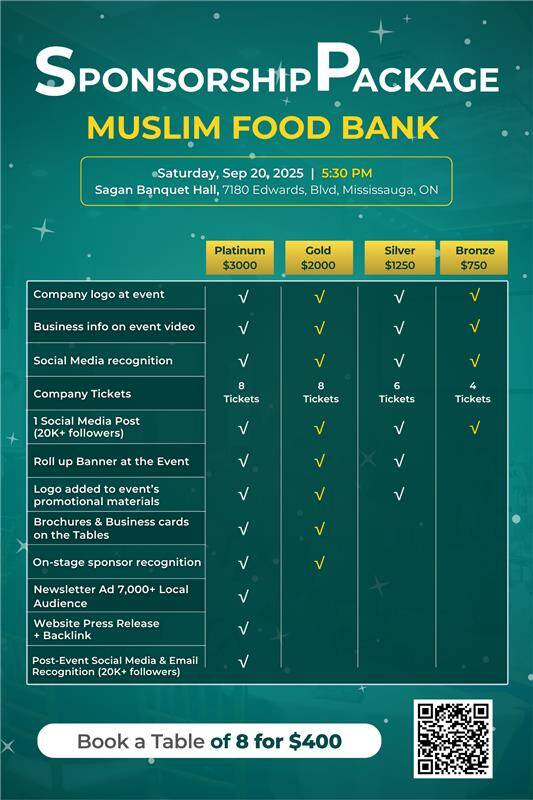 SPONSORSHIP PACKAGE
MUSLIM FOOD BANK

Saturday, Sep 20, 2025 | 5:30 PM
Sagan Banquet Hall, 7180 Edwards, Blvd, Mississauga, ON

| | Platinum $3000 | Gold $2000 | Silver $1250 | Bronze $750 |
|---|---|---|---|---|
| Company logo at event | √ | √ | √ | √ |
| Business info on event video | √ | √ | √ | √ |
| Social Media recognition | √ | √ | √ | √ |
| Company Tickets | 8 Tickets | 8 Tickets | 6 Tickets | 4 Tickets |
| 1 Social Media Post (20K+ followers) | √ | √ | √ | √ |
| Roll up Banner at the Event | √ | √ | √ | |
| Logo added to event's promotional materials | √ | √ | √ | |
| Brochures & Business cards on the Tables | √ | √ | | |
| On-stage sponsor recognition | √ | √ | | |
| Newsletter Ad 7,000+ Local Audience | √ | | | |
| Website Press Release + Backlink | √ | | | |
| Post-Event Social Media & Email Recognition (20K+ followers) | √ | | | |

Book a Table of 8 for $400